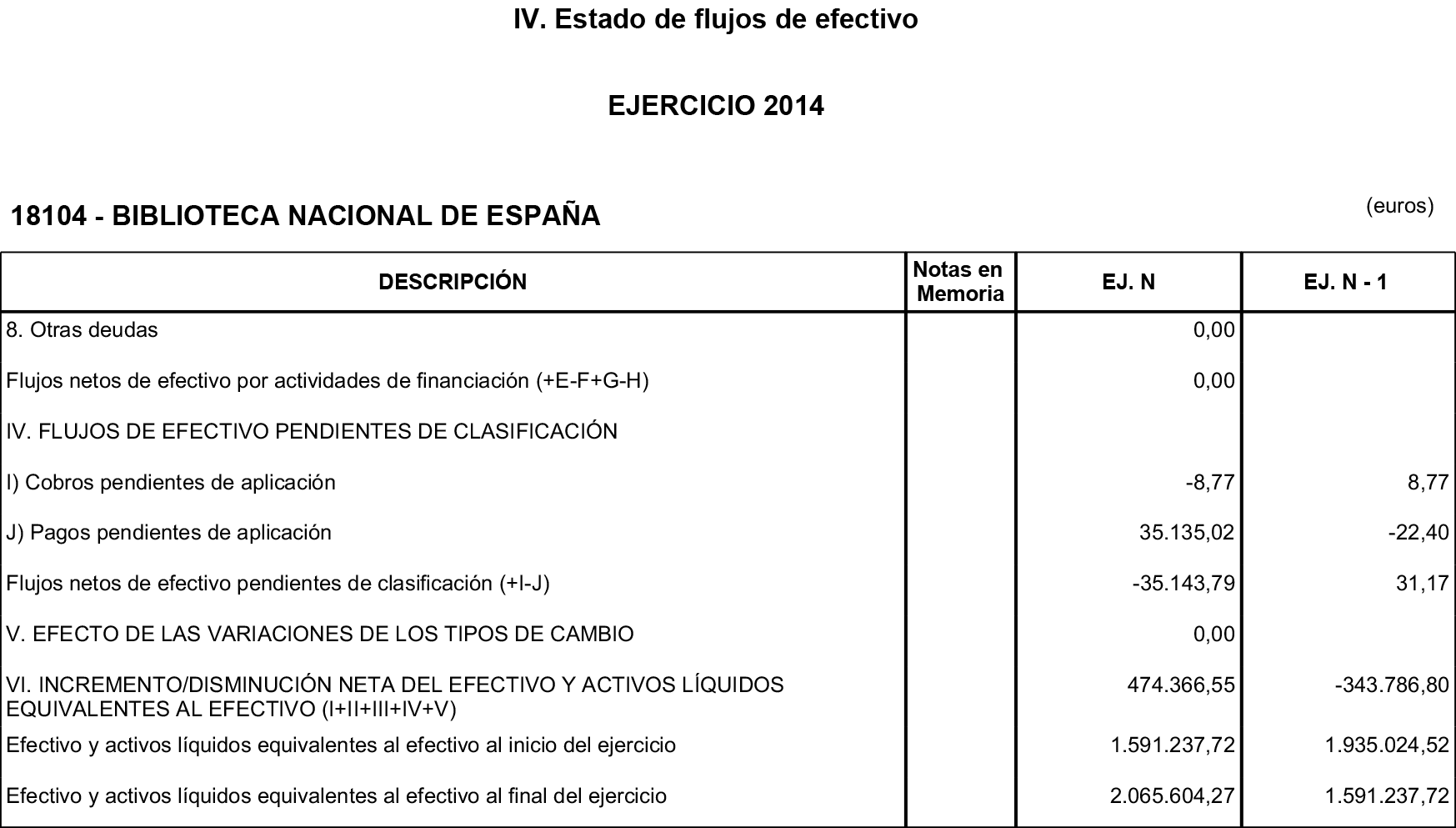 IV. Estado de flujos de efectivo

EJERCICIO 2014

18104 - BIBLIOTECA NACIONAL DE ESPAÑA

(euros)

| DESCRIPCIÓN | Notas en Memoria | EJ. N | EJ. N - 1 |
|---|---|---|---|
| 8. Otras deudas | | 0,00 | |
| Flujos netos de efectivo por actividades de financiación (+E-F+G-H) | | 0,00 | |
| IV. FLUJOS DE EFECTIVO PENDIENTES DE CLASIFICACIÓN | | | |
| I) Cobros pendientes de aplicación | | -8,77 | 8,77 |
| J) Pagos pendientes de aplicación | | 35.135,02 | -22,40 |
| Flujos netos de efectivo pendientes de clasificación (+I-J) | | -35.143,79 | 31,17 |
| V. EFECTO DE LAS VARIACIONES DE LOS TIPOS DE CAMBIO | | 0,00 | |
| VI. INCREMENTO/DISMINUCIÓN NETA DEL EFECTIVO Y ACTIVOS LÍQUIDOS EQUIVALENTES AL EFECTIVO (I+II+III+IV+V) | | 474.366,55 | -343.786,80 |
| Efectivo y activos líquidos equivalentes al efectivo al inicio del ejercicio | | 1.591.237,72 | 1.935.024,52 |
| Efectivo y activos líquidos equivalentes al efectivo al final del ejercicio | | 2.065.604,27 | 1.591.237,72 |